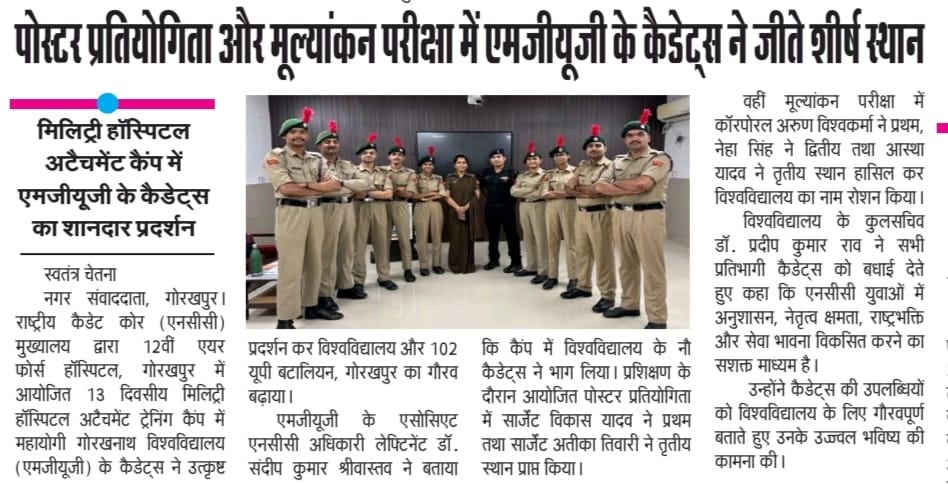 पोस्टर प्रतियोगिता और मूल्यांकन परीक्षा में एमजीयूजी के कैडेट्स ने जीते शीर्ष स्थान

मिलिट्री हॉस्पिटल अटैचमेंट कैंप में एमजीयूजी के कैडेट्स का शानदार प्रदर्शन

स्वतंत्र चेतना

नगर संवाददाता, गोरखपुर। राष्ट्रीय कैडेट कोर (एनसीसी) मुख्यालय द्वारा 12वीं एयर फोर्स हॉस्पिटल, गोरखपुर में आयोजित 13 दिवसीय मिलिट्री हॉस्पिटल अटैचमेंट ट्रेनिंग कैंप में महायोगी गोरखनाथ विश्वविद्यालय (एमजीयूजी) के कैडेट्स ने उत्कृष्ट प्रदर्शन कर विश्वविद्यालय और 102 यूपी बटालियन, गोरखपुर का गौरव बढ़ाया।

एमजीयूजी के एसोसिएट एनसीसी अधिकारी लेफ्टिनेंट डॉ. संदीप कुमार श्रीवास्तव ने बताया कि कैंप में विश्वविद्यालय के नौ कैडेट्स ने भाग लिया। प्रशिक्षण के दौरान आयोजित पोस्टर प्रतियोगिता में सार्जेंट विकास यादव ने प्रथम तथा सार्जेंट अतीका तिवारी ने तृतीय स्थान प्राप्त किया।

वहीं मूल्यांकन परीक्षा में कॉरपोरल अरुण विश्वकर्मा ने प्रथम, नेहा सिंह ने द्वितीय तथा आस्था यादव ने तृतीय स्थान हासिल कर विश्वविद्यालय का नाम रोशन किया।

विश्वविद्यालय के कुलसचिव डॉ. प्रदीप कुमार राव ने सभी प्रतिभागी कैडेट्स को बधाई देते हुए कहा कि एनसीसी युवाओं में अनुशासन, नेतृत्व क्षमता, राष्ट्रभक्ति और सेवा भावना विकसित करने का सशक्त माध्यम है।

उन्होंने कैडेट्स की उपलब्धियों को विश्वविद्यालय के लिए गौरवपूर्ण बताते हुए उनके उज्ज्वल भविष्य की कामना की।